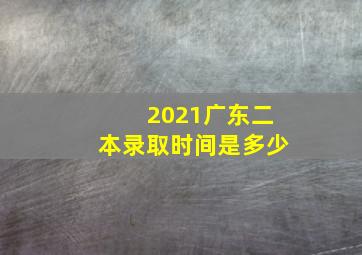 2021广东二本录取时间是多少